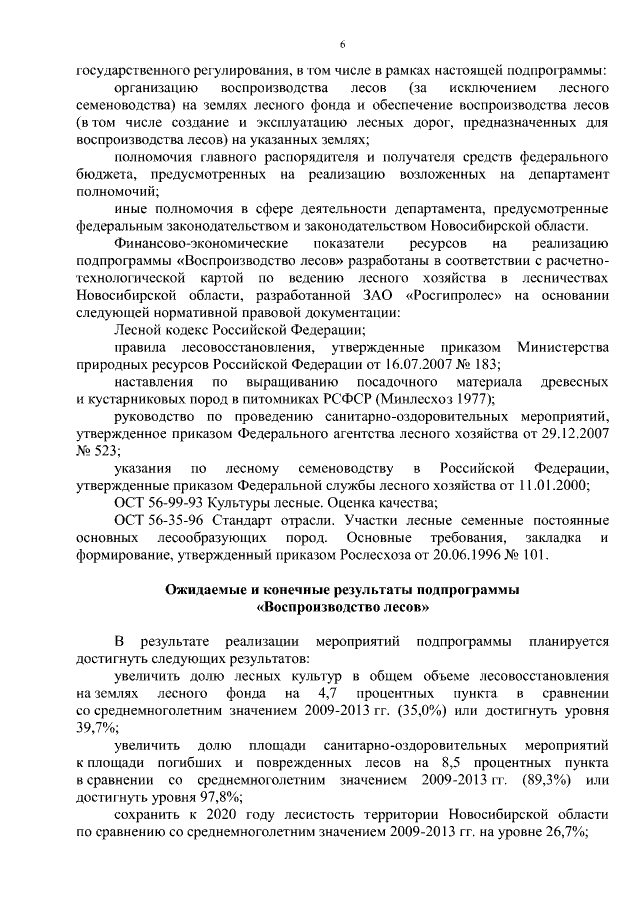 6

государственного регулирования, в том числе в рамках настоящей подпрограммы:

организацию воспроизводства лесов (за исключением лесного семеноводства) на землях лесного фонда и обеспечение воспроизводства лесов (в том числе создание и эксплуатацию лесных дорог, предназначенных для воспроизводства лесов) на указанных землях;

полномочия главного распорядителя и получателя средств федерального бюджета, предусмотренных на реализацию возложенных на департамент полномочий;

иные полномочия в сфере деятельности департамента, предусмотренные федеральным законодательством и законодательством Новосибирской области.

Финансово-экономические показатели ресурсов на реализацию подпрограммы «Воспроизводство лесов» разработаны в соответствии с расчетно-технологической картой по ведению лесного хозяйства в лесничествах Новосибирской области, разработанной ЗАО «Росгипролес» на основании следующей нормативной правовой документации:

Лесной кодекс Российской Федерации;

правила лесовосстановления, утвержденные приказом Министерства природных ресурсов Российской Федерации от 16.07.2007 № 183;

наставления по выращиванию посадочного материала древесных и кустарниковых пород в питомниках РСФСР (Минлесхоз 1977);

руководство по проведению санитарно-оздоровительных мероприятий, утвержденное приказом Федерального агентства лесного хозяйства от 29.12.2007 № 523;

указания по лесному семеноводству в Российской Федерации, утвержденные приказом Федеральной службы лесного хозяйства от 11.01.2000;

ОСТ 56-99-93 Культуры лесные. Оценка качества;

ОСТ 56-35-96 Стандарт отрасли. Участки лесные семенные постоянные основных лесообразующих пород. Основные требования, закладка и формирование, утвержденный приказом Рослесхоза от 20.06.1996 № 101.

Ожидаемые и конечные результаты подпрограммы «Воспроизводство лесов»

В результате реализации мероприятий подпрограммы планируется достигнуть следующих результатов:

увеличить долю лесных культур в общем объеме лесовосстановления на землях лесного фонда на 4,7 процентных пункта в сравнении со среднемноголетним значением 2009-2013 гг. (35,0%) или достигнуть уровня 39,7%;

увеличить долю площади санитарно-оздоровительных мероприятий к площади погибших и поврежденных лесов на 8,5 процентных пункта в сравнении со среднемноголетним значением 2009-2013 гг. (89,3%) или достигнуть уровня 97,8%;

сохранить к 2020 году лесистость территории Новосибирской области по сравнению со среднемноголетним значением 2009-2013 гг. на уровне 26,7%;